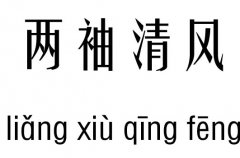 两袖清风

liǎng xiù qīng fēng